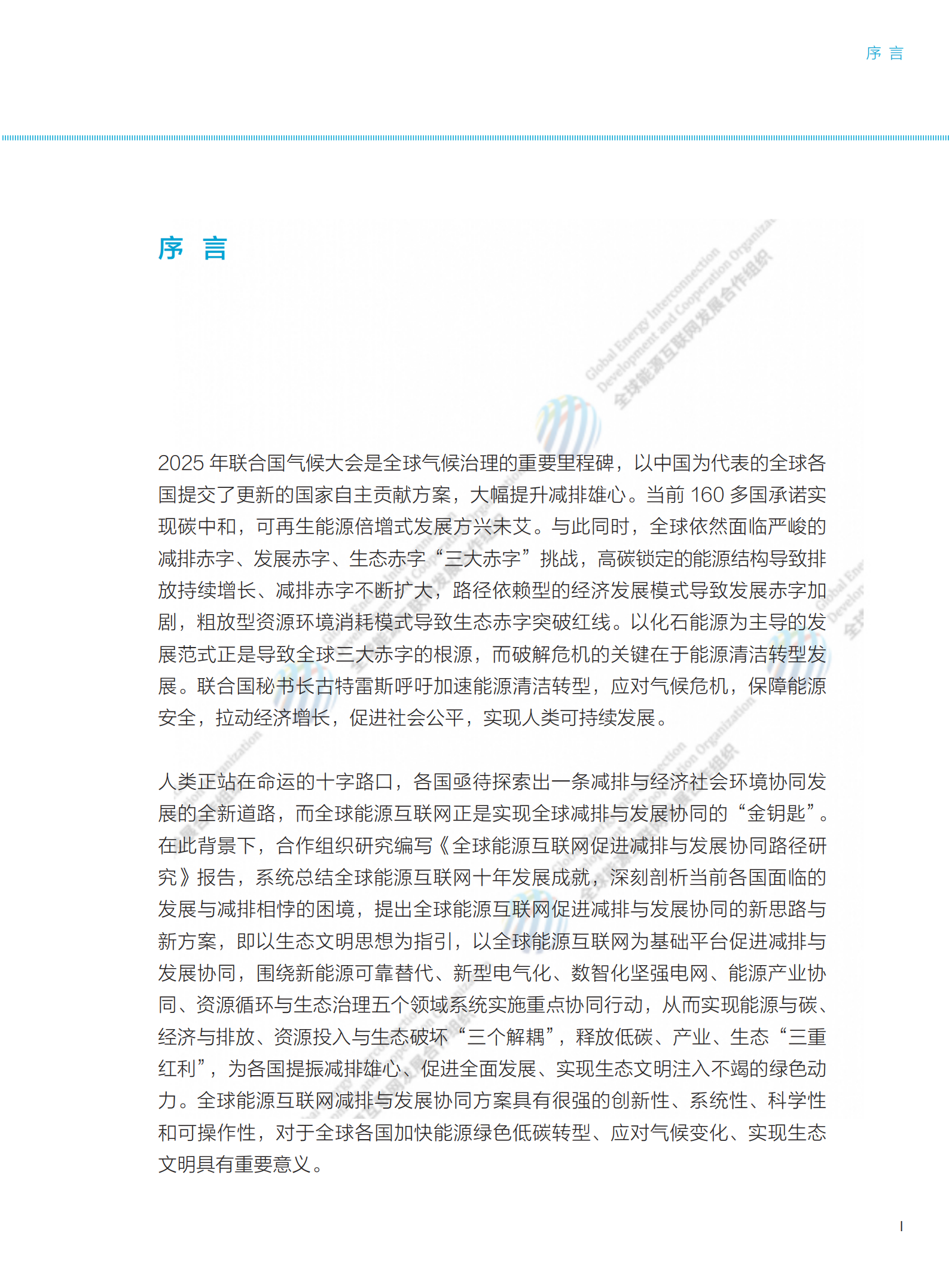 序 言

序 言

Global Energy Interconnection Development and Cooperation Organization
全球能源互联网发展合作组织

2025 年联合国气候大会是全球气候治理的重要里程碑，以中国为代表的全球各国提交了更新的国家自主贡献方案，大幅提升减排雄心。当前 160 多国承诺实现碳中和，可再生能源倍增式发展方兴未艾。与此同时，全球依然面临严峻的减排赤字、发展赤字、生态赤字“三大赤字”挑战，高碳锁定的能源结构导致排放持续增长、减排赤字不断扩大，路径依赖型的经济发展模式导致发展赤字加剧，粗放型资源环境消耗模式导致生态赤字突破红线。以化石能源为主导的发展范式正是导致全球三大赤字的根源，而破解危机的关键在于能源清洁转型发展。联合国秘书长古特雷斯呼吁加速能源清洁转型，应对气候危机，保障能源安全，拉动经济增长，促进社会公平，实现人类可持续发展。

人类正站在命运的十字路口，各国亟待探索出一条减排与经济社会环境协同发展的全新道路，而全球能源互联网正是实现全球减排与发展协同的“金钥匙”。在此背景下，合作组织研究编写《全球能源互联网促进减排与发展协同路径研究》报告，系统总结全球能源互联网十年发展成就，深刻剖析当前各国面临的发展与减排相悖的困境，提出全球能源互联网促进减排与发展协同的新思路与新方案，即以生态文明思想为指引，以全球能源互联网为基础平台促进减排与发展协同，围绕新能源可靠替代、新型电气化、数智化坚强电网、能源产业协同、资源循环与生态治理五个领域系统实施重点协同行动，从而实现能源与碳、经济与排放、资源投入与生态破坏“三个解耦”，释放低碳、产业、生态“三重红利”，为各国提振减排雄心、促进全面发展、实现生态文明注入不竭的绿色动力。全球能源互联网减排与发展协同方案具有很强的创新性、系统性、科学性和可操作性，对于全球各国加快能源绿色低碳转型、应对气候变化、实现生态文明具有重要意义。

I